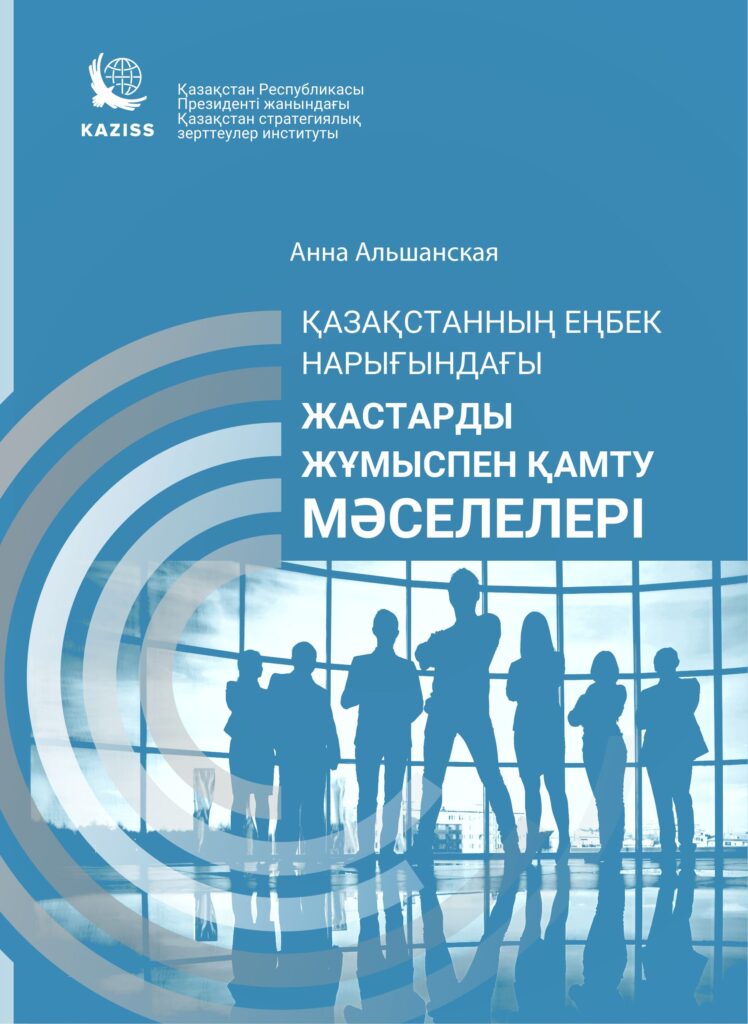 KAZISS

Қазақстан Республикасы Президенті жанындағы Қазақстан стратегиялық зерттеулер институты

Анна Альшанская

ҚАЗАҚСТАННЫҢ ЕҢБЕК НАРЫҒЫНДАҒЫ

ЖАСТАРДЫ ЖҰМЫСПЕН ҚАМТУ МӘСЕЛЕЛЕРІ